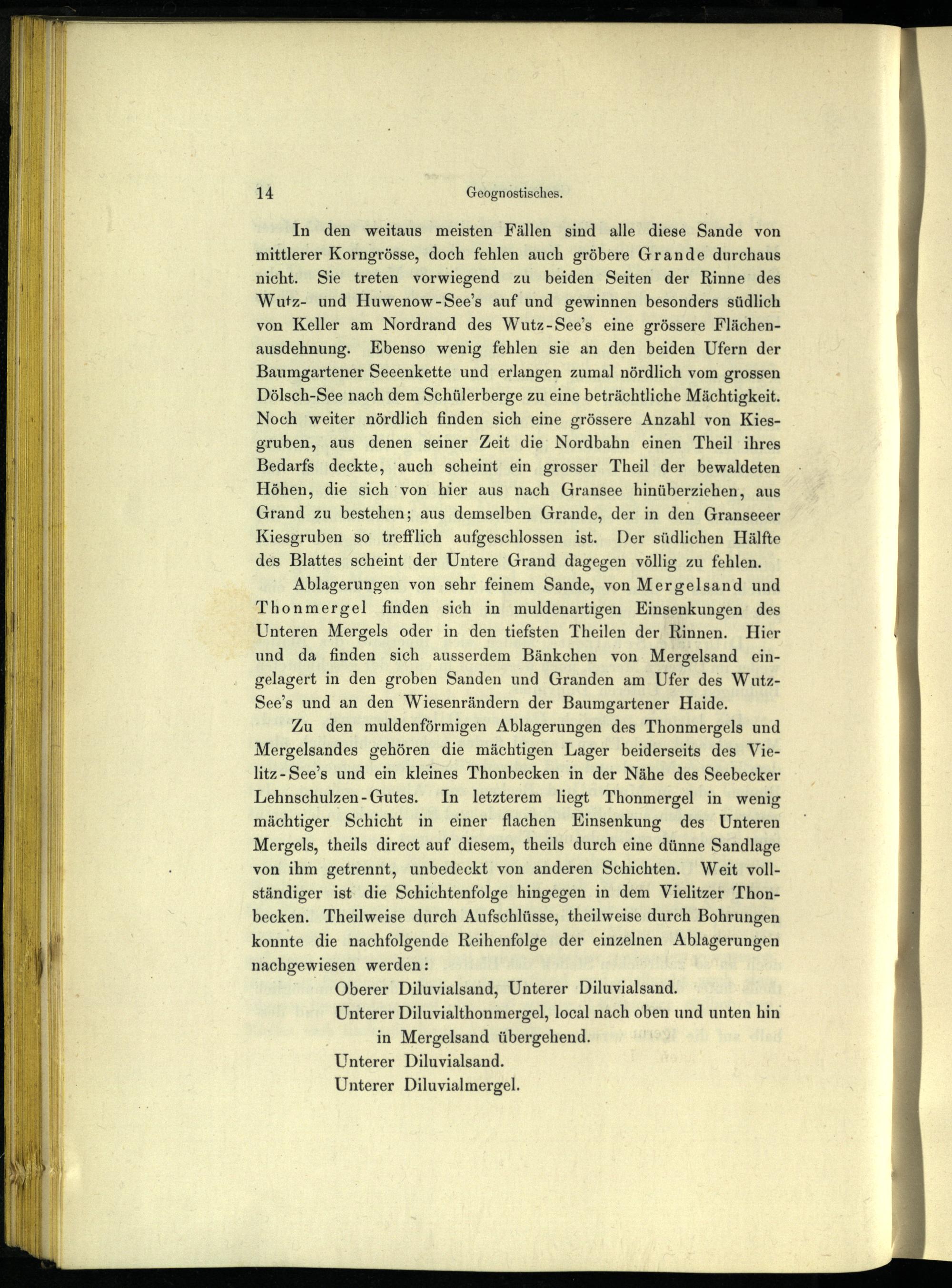 14 Geognostisches.

In den weitaus meisten Fällen sind alle diese Sande von mittlerer Korngrösse, doch fehlen auch gröbere Grande durchaus nicht. Sie treten vorwiegend zu beiden Seiten der Rinne des Wutz- und Huwenow-See's auf und gewinnen besonders südlich von Keller am Nordrand des Wutz-See's eine grössere Flächenausdehnung. Ebenso wenig fehlen sie an den beiden Ufern der Baumgartener Seeenkette und erlangen zumal nördlich vom grossen Dölsch-See nach dem Schülerberge zu eine beträchtliche Mächtigkeit. Noch weiter nördlich finden sich eine grössere Anzahl von Kiesgruben, aus denen seiner Zeit die Nordbahn einen Theil ihres Bedarfs deckte, auch scheint ein grosser Theil der bewaldeten Höhen, die sich von hier aus nach Gransee hinüberziehen, aus Grand zu bestehen; aus demselben Grande, der in den Granseeer Kiesgruben so trefflich aufgeschlossen ist. Der südlichen Hälfte des Blattes scheint der Untere Grand dagegen völlig zu fehlen.

Ablagerungen von sehr feinem Sande, von Mergelsand und Thonmergel finden sich in muldenartigen Einsenkungen des Unteren Mergels oder in den tiefsten Theilen der Rinnen. Hier und da finden sich ausserdem Bänkchen von Mergelsand eingelagert in den groben Sanden und Granden am Ufer des Wutz-See's und an den Wiesenrändern der Baumgartener Haide.

Zu den muldenförmigen Ablagerungen des Thonmergels und Mergelsandes gehören die mächtigen Lager beiderseits des Vielitz-See's und ein kleines Thonbecken in der Nähe des Seebecker Lehnschulzen-Gutes. In letzterem liegt Thonmergel in wenig mächtiger Schicht in einer flachen Einsenkung des Unteren Mergels, theils direct auf diesem, theils durch eine dünne Sandlage von ihm getrennt, unbedeckt von anderen Schichten. Weit vollständiger ist die Schichtenfolge hingegen in dem Vielitzer Thonbecken. Theilweise durch Aufschlüsse, theilweise durch Bohrungen konnte die nachfolgende Reihenfolge der einzelnen Ablagerungen nachgewiesen werden:

Oberer Diluvialsand, Unterer Diluvialsand.
Unterer Diluvialthonmergel, local nach oben und unten hin in Mergelsand übergehend.
Unterer Diluvialsand.
Unterer Diluvialmergel.